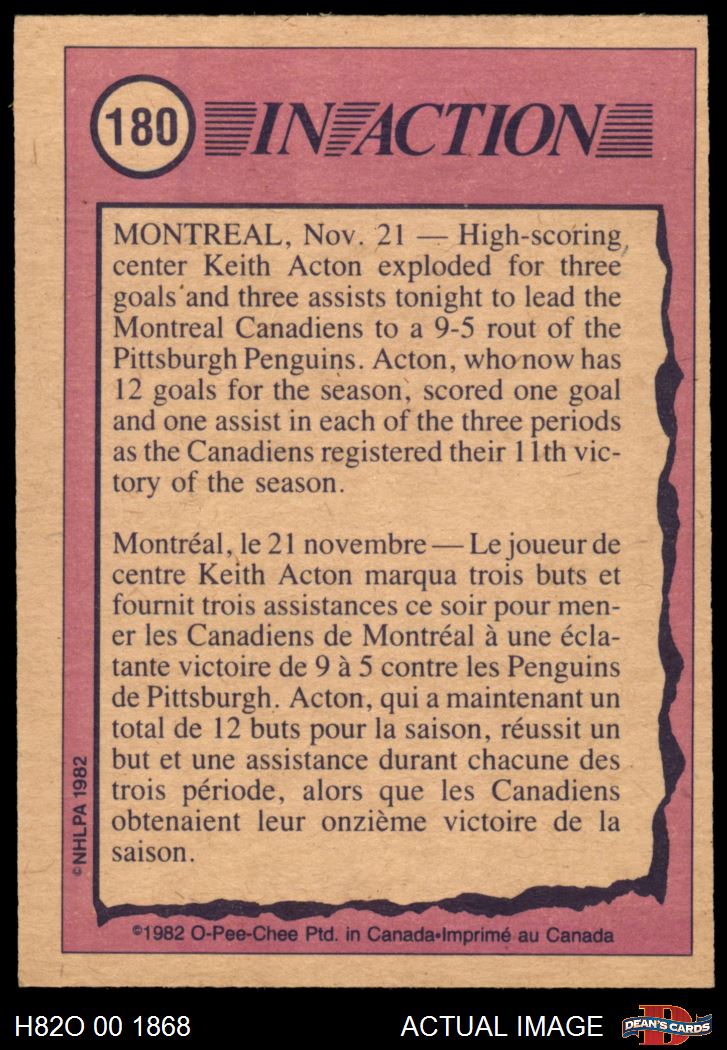 180 IN ACTION

MONTREAL, Nov. 21 — High-scoring center Keith Acton exploded for three goals and three assists tonight to lead the Montreal Canadiens to a 9-5 rout of the Pittsburgh Penguins. Acton, who now has 12 goals for the season, scored one goal and one assist in each of the three periods as the Canadiens registered their 11th victory of the season.

Montréal, le 21 novembre — Le joueur de centre Keith Acton marqua trois buts et fournit trois assistances ce soir pour mener les Canadiens de Montréal à une éclatante victoire de 9 à 5 contre les Penguins de Pittsburgh. Acton, qui a maintenant un total de 12 buts pour la saison, réussit un but et une assistance durant chacune des trois période, alors que les Canadiens obtenaient leur onzième victoire de la saison.

©NHLPA 1982

©1982 O-Pee-Chee Ptd. in Canada•Imprimé au Canada

H82O 00 1868

ACTUAL IMAGE

DEAN'S CARDS